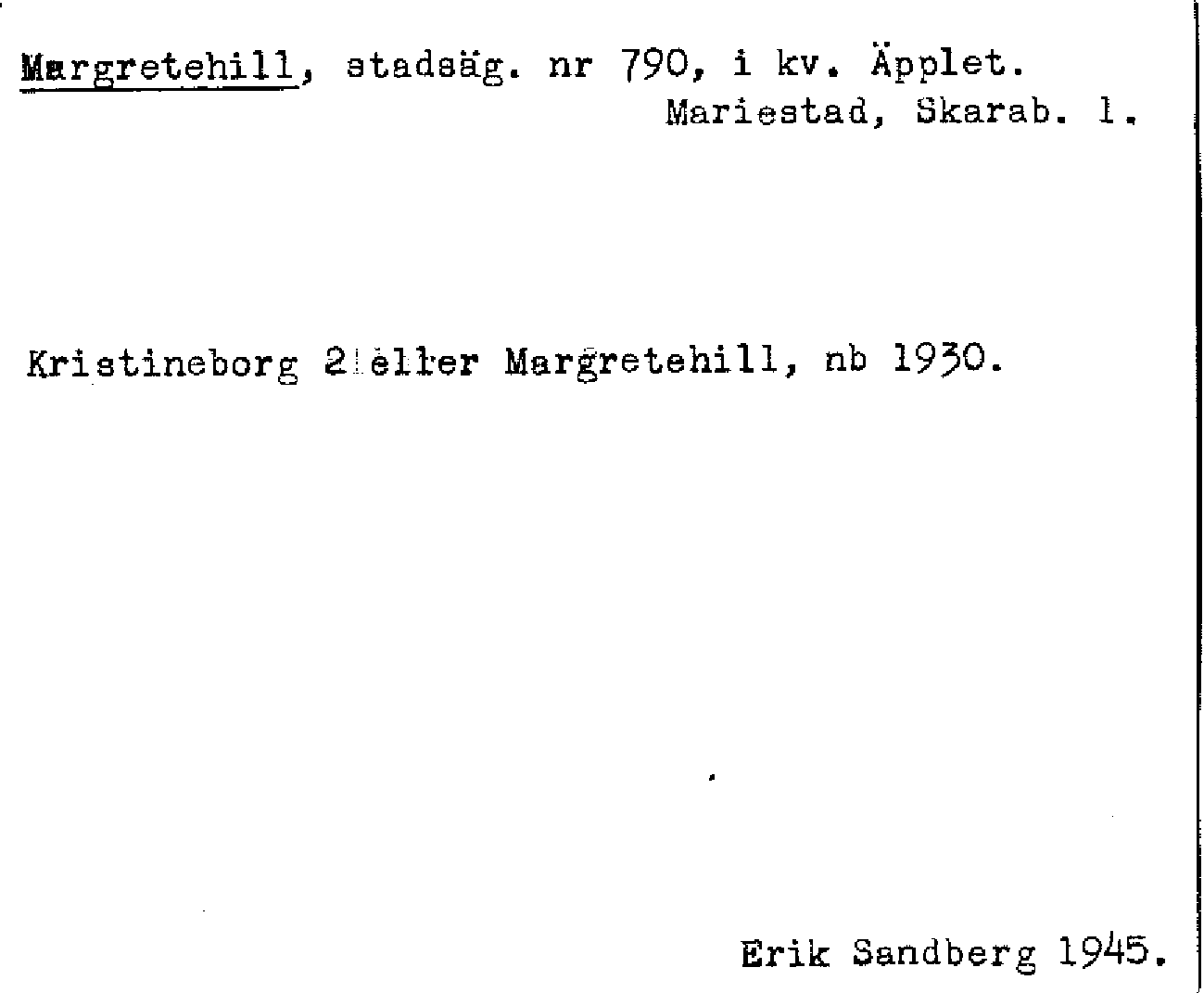 Margretehill, stadsäg. nr 790, i kv. Äpplet.
Mariestad, Skarab. l.

Kristineborg 2 eller Margretehill, nb 1930.

Erik Sandberg 1945.